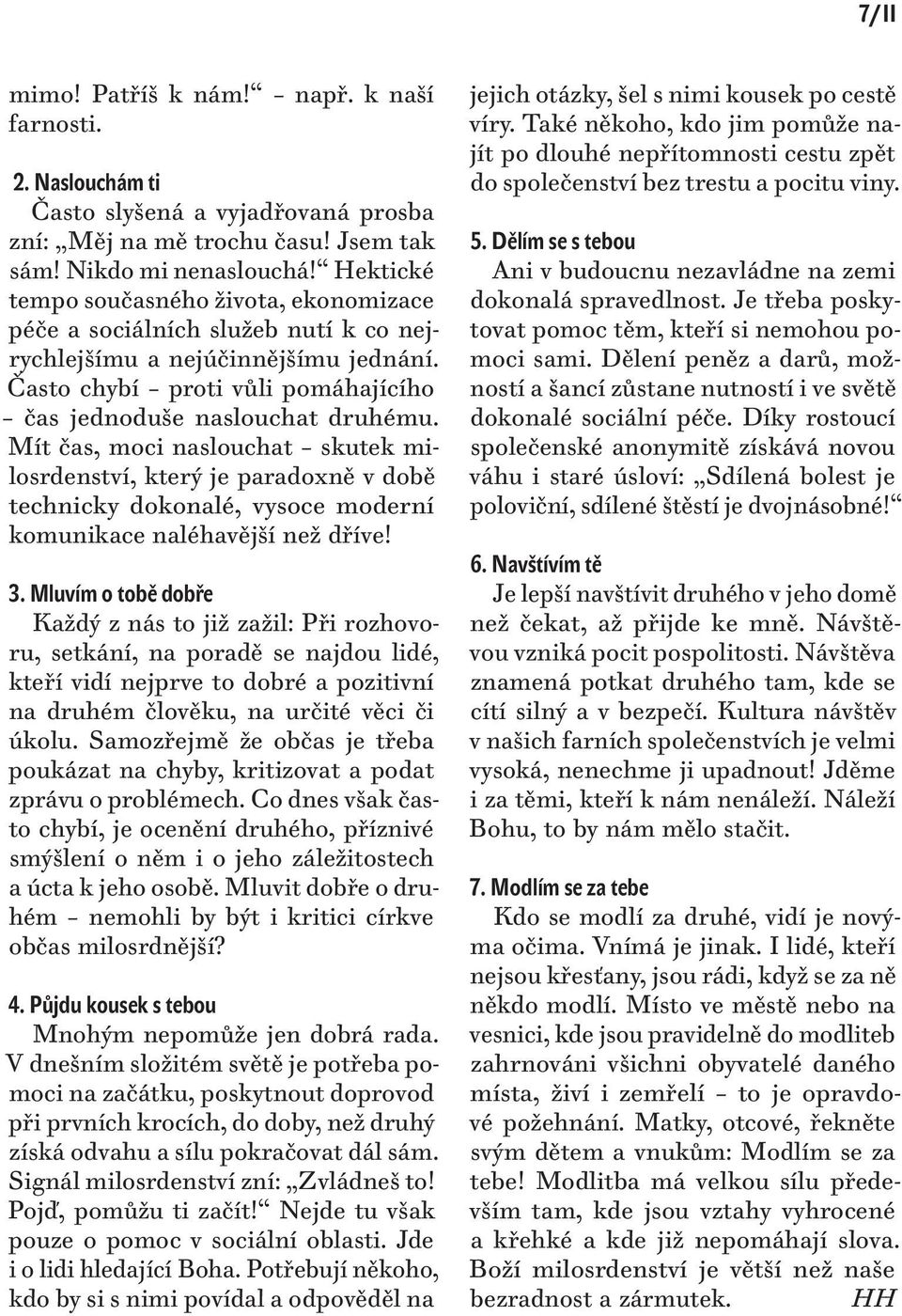 7/II

mimo! Patříš k nám!“ – např. k naší farnosti.

2. Naslouchám ti
Často slyšená a vyjadřovaná prosba zní: „Měj na mě trochu času! Jsem tak sám! Nikdo mi nenaslouchá!“ Hektické tempo současného života, ekonomizace péče a sociálních služeb nutí k co nejrychlejšímu a nejúčinnějšímu jednání. Často chybí – proti vůli pomáhajícího – čas jednoduše naslouchat druhému. Mít čas, moci naslouchat – skutek milosrdenství, který je paradoxně v době technicky dokonalé, vysoce moderní komunikace naléhavější než dříve!

3. Mluvím o tobě dobře
Každý z nás to již zažil: Při rozhovoru, setkání, na poradě se najdou lidé, kteří vidí nejprve to dobré a pozitivní na druhém člověku, na určité věci či úkolu. Samozřejmě že občas je třeba poukázat na chyby, kritizovat a podat zprávu o problémech. Co dnes však často chybí, je ocenění druhého, příznivé smýšlení o něm i o jeho záležitostech a úcta k jeho osobě. Mluvit dobře o druhém – nemohli by být i kritici církve občas milosrdnější?

4. Půjdu kousek s tebou
Mnohým nepomůže jen dobrá rada. V dnešním složitém světě je potřeba pomoci na začátku, poskytnout doprovod při prvních krocích, do doby, než druhý získá odvahu a sílu pokračovat dál sám. Signál milosrdenství zní: „Zvládneš to! Pojď, pomůžu ti začít!“ Nejde tu však pouze o pomoc v sociální oblasti. Jde i o lidi hledající Boha. Potřebují někoho, kdo by si s nimi povídal a odpověděl na jejich otázky, šel s nimi kousek po cestě víry. Také někoho, kdo jim pomůže najít po dlouhé nepřítomnosti cestu zpět do společenství bez trestu a pocitu viny.

5. Dělím se s tebou
Ani v budoucnu nezavládne na zemi dokonalá spravedlnost. Je třeba poskytovat pomoc těm, kteří si nemohou pomoci sami. Dělení peněz a darů, možností a šancí zůstane nutností i ve světě dokonalé sociální péče. Díky rostoucí společenské anonymitě získává novou váhu i staré úsloví: „Sdílená bolest je poloviční, sdílené štěstí je dvojnásobné!“

6. Navštívím tě
Je lepší navštívit druhého v jeho domě než čekat, až přijde ke mně. Návštěvou vzniká pocit pospolitosti. Návštěva znamená potkat druhého tam, kde se cítí silný a v bezpečí. Kultura návštěv v našich farních společenstvích je velmi vysoká, nenechme ji upadnout! Jděme i za těmi, kteří k nám nenáleží. Náleží Bohu, to by nám mělo stačit.

7. Modlím se za tebe
Kdo se modlí za druhé, vidí je novýma očima. Vnímá je jinak. I lidé, kteří nejsou křesťany, jsou rádi, když se za ně někdo modlí. Místo ve městě nebo na vesnici, kde jsou pravidelně do modliteb zahrnováni všichni obyvatelé daného místa, živí i zemřelí – to je opravdové požehnání. Matky, otcové, řekněte svým dětem a vnukům: Modlím se za tebe! Modlitba má velkou sílu především tam, kde jsou vztahy vyhrocené a křehké a kde již nepomáhají slova. Boží milosrdenství je větší než naše bezradnost a zármutek. HH